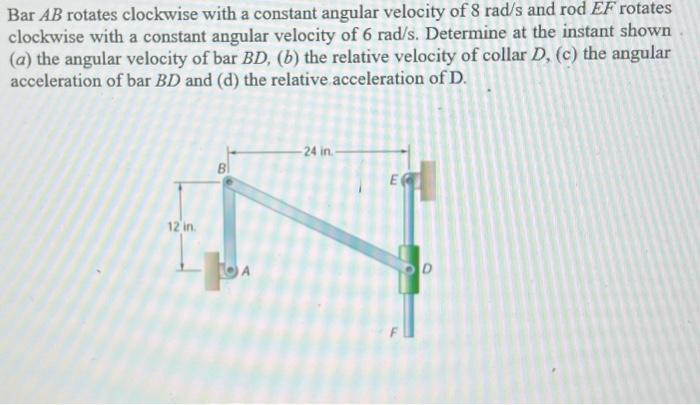 Bar $AB$ rotates clockwise with a constant angular velocity of 8 rad/s and rod $EF$ rotates clockwise with a constant angular velocity of 6 rad/s. Determine at the instant shown ($a$) the angular velocity of bar $BD$, ($b$) the relative velocity of collar $D$, (c) the angular acceleration of bar $BD$ and (d) the relative acceleration of D.

24 in.
B
E
12 in.
A
D
F